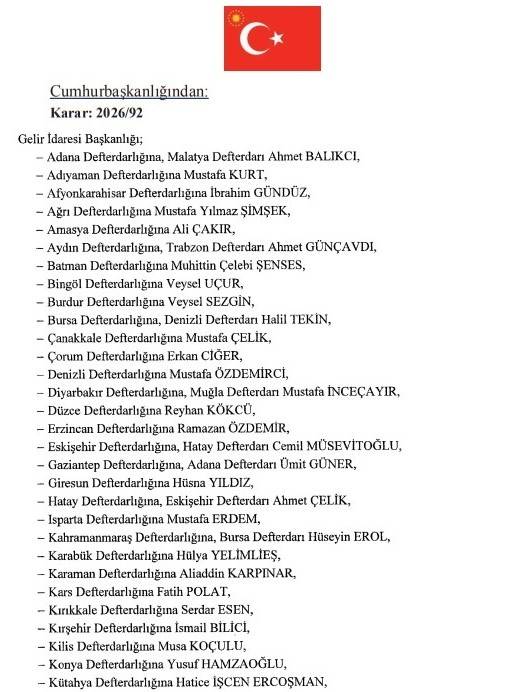 Cumhurbaşkanlığından:
Karar: 2026/92

Gelir İdaresi Başkanlığı;
– Adana Defterdarlığına, Malatya Defterdarı Ahmet BALIKCI,
– Adıyaman Defterdarlığına Mustafa KURT,
– Afyonkarahisar Defterdarlığına İbrahim GÜNDÜZ,
– Ağrı Defterdarlığına Mustafa Yılmaz ŞİMŞEK,
– Amasya Defterdarlığına Ali ÇAKIR,
– Aydın Defterdarlığına, Trabzon Defterdarı Ahmet GÜNÇAVDI,
– Batman Defterdarlığına Muhittin Çelebi ŞENSES,
– Bingöl Defterdarlığına Veysel UÇUR,
– Burdur Defterdarlığına Veysel SEZGİN,
– Bursa Defterdarlığına, Denizli Defterdarı Halil TEKİN,
– Çanakkale Defterdarlığına Mustafa ÇELİK,
– Çorum Defterdarlığına Erkan CİĞER,
– Denizli Defterdarlığına Mustafa ÖZDEMİRCİ,
– Diyarbakır Defterdarlığına, Muğla Defterdarı Mustafa İNCEÇAYIR,
– Düzce Defterdarlığına Reyhan KÖKCÜ,
– Erzincan Defterdarlığına Ramazan ÖZDEMİR,
– Eskişehir Defterdarlığına, Hatay Defterdarı Cemil MÜSEVİTOĞLU,
– Gaziantep Defterdarlığına, Adana Defterdarı Ümit GÜNER,
– Giresun Defterdarlığına Hüsna YILDIZ,
– Hatay Defterdarlığına, Eskişehir Defterdarı Ahmet ÇELİK,
– Isparta Defterdarlığına Mustafa ERDEM,
– Kahramanmaraş Defterdarlığına, Bursa Defterdarı Hüseyin EROL,
– Karabük Defterdarlığına Hülya YELİMLİEŞ,
– Karaman Defterdarlığına Aliaddin KARPINAR,
– Kars Defterdarlığına Fatih POLAT,
– Kırıkkale Defterdarlığına Serdar ESEN,
– Kırşehir Defterdarlığına İsmail BİLİCİ,
– Kilis Defterdarlığına Musa KOÇULU,
– Konya Defterdarlığına Yusuf HAMZAOĞLU,
– Kütahya Defterdarlığına Hatice İŞCEN ERCOŞMAN,